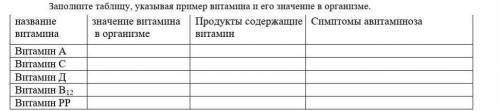 Заполните таблицу, указывая пример витамина и его значение в организме.

| название витамина | значение витамина в организме | Продукты содержащие витамин | Симптомы авитаминоза |
|---|---|---|---|
| Витамин А | | | |
| Витамин С | | | |
| Витамин Д | | | |
| Витамин $B_{12}$ | | | |
| Витамин РР | | | |